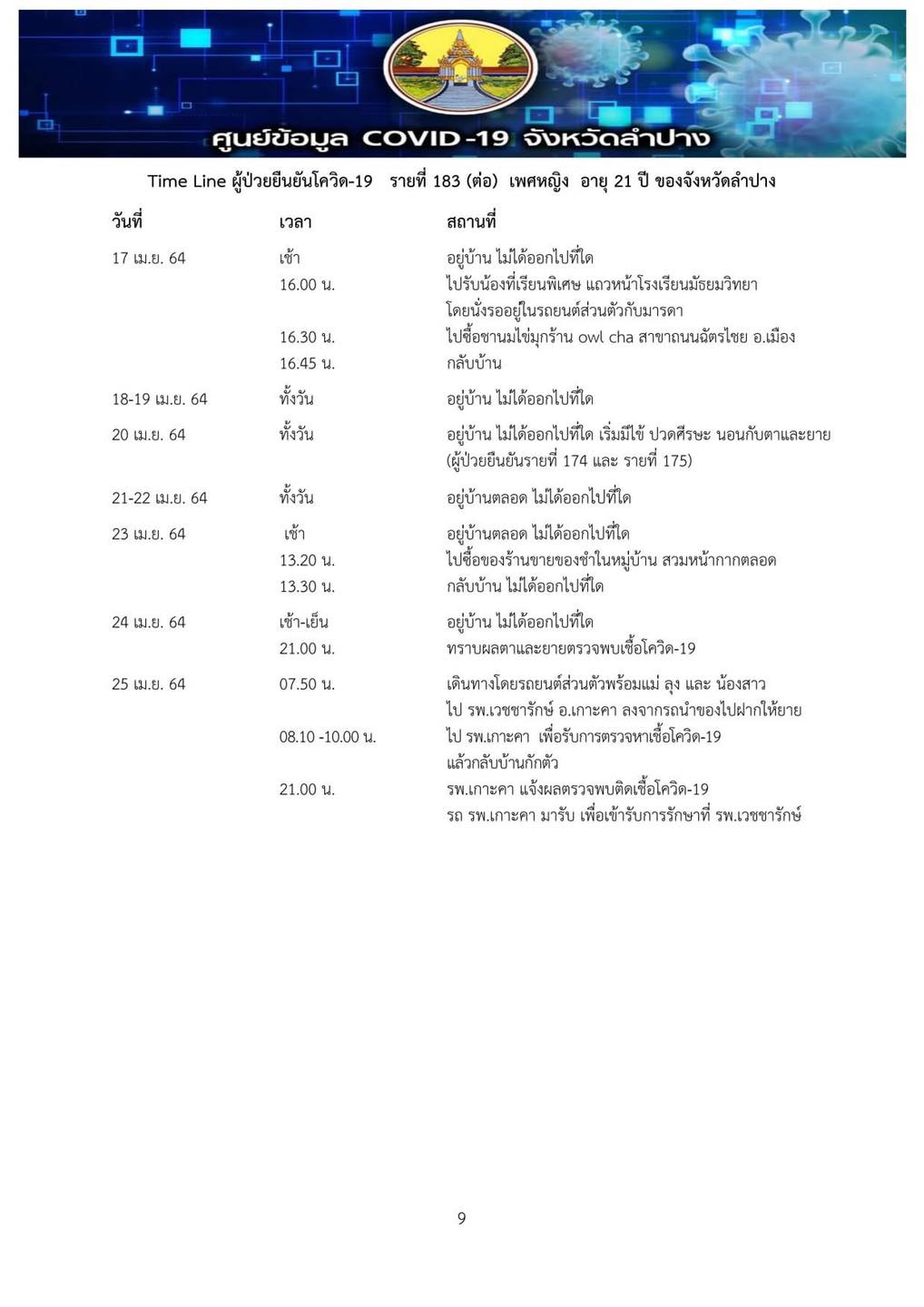 ศูนย์ข้อมูล COVID-19 จังหวัดลำปาง

Time Line ผู้ป่วยยืนยันโควิด-19 รายที่ 183 (ต่อ) เพศหญิง อายุ 21 ปี ของจังหวัดลำปาง

| วันที่ | เวลา | สถานที่ |
|---|---|---|
| 17 เม.ย. 64 | เช้า | อยู่บ้าน ไม่ได้ออกไปที่ใด |
| | 16.00 น. | ไปรับน้องที่เรียนพิเศษ แถวหน้าโรงเรียนมัธยมวิทยา โดยนั่งรออยู่ในรถยนต์ส่วนตัวกับมารดา |
| | 16.30 น. | ไปซื้อชานมไข่มุกร้าน owl cha สาขาถนนฉัตรไชย อ.เมือง |
| | 16.45 น. | กลับบ้าน |
| 18-19 เม.ย. 64 | ทั้งวัน | อยู่บ้าน ไม่ได้ออกไปที่ใด |
| 20 เม.ย. 64 | ทั้งวัน | อยู่บ้าน ไม่ได้ออกไปที่ใด เริ่มมีไข้ ปวดศีรษะ นอนกับตาและยาย (ผู้ป่วยยืนยันรายที่ 174 และ รายที่ 175) |
| 21-22 เม.ย. 64 | ทั้งวัน | อยู่บ้านตลอด ไม่ได้ออกไปที่ใด |
| 23 เม.ย. 64 | เช้า | อยู่บ้านตลอด ไม่ได้ออกไปที่ใด |
| | 13.20 น. | ไปซื้อของร้านขายของชำในหมู่บ้าน สวมหน้ากากตลอด |
| | 13.30 น. | กลับบ้าน ไม่ได้ออกไปที่ใด |
| 24 เม.ย. 64 | เช้า-เย็น | อยู่บ้าน ไม่ได้ออกไปที่ใด |
| | 21.00 น. | ทราบผลตาและยายตรวจพบเชื้อโควิด-19 |
| 25 เม.ย. 64 | 07.50 น. | เดินทางโดยรถยนต์ส่วนตัวพร้อมแม่ ลุง และ น้องสาว ไป รพ.เวชชารักษ์ อ.เกาะคา ลงจากรถนำของไปฝากให้ยาย |
| | 08.10 -10.00 น. | ไป รพ.เกาะคา เพื่อรับการตรวจหาเชื้อโควิด-19 แล้วกลับบ้านกักตัว |
| | 21.00 น. | รพ.เกาะคา แจ้งผลตรวจพบติดเชื้อโควิด-19 รถ รพ.เกาะคา มารับ เพื่อเข้ารับการรักษาที่ รพ.เวชชารักษ์ |

9